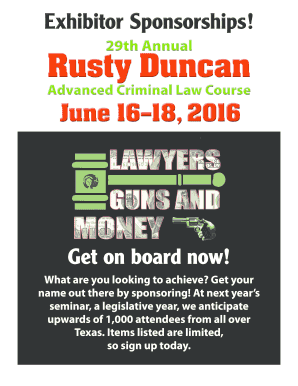 Exhibitor Sponsorships!

29th Annual

Rusty Duncan

Advanced Criminal Law Course

June 16–18, 2016

LAWYERS

GUNS AND

MONEY

Get on board now!

What are you looking to achieve? Get your name out there by sponsoring! At next year's seminar, a legislative year, we anticipate upwards of 1,000 attendees from all over Texas. Items listed are limited, so sign up today.